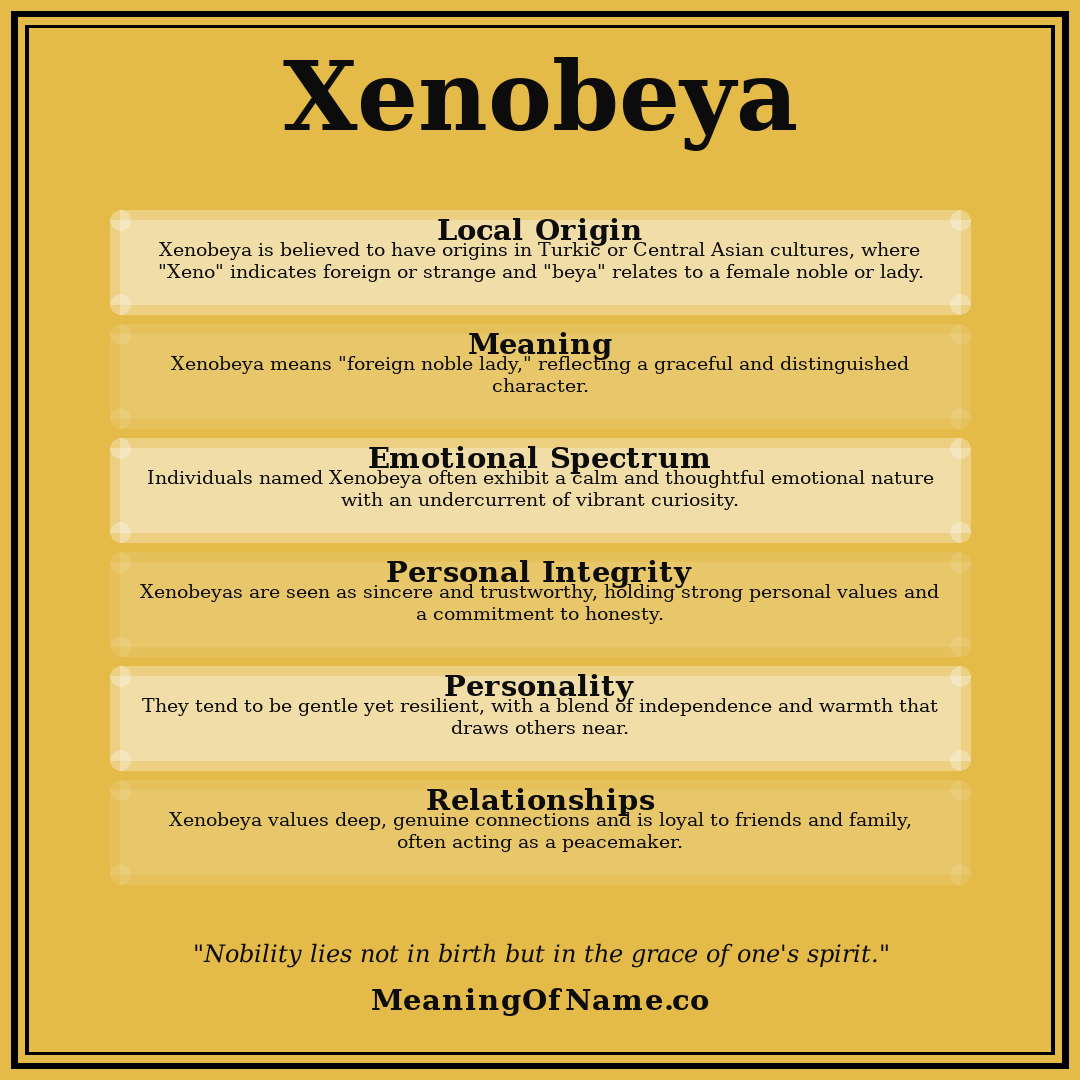 Xenobeya

Local Origin
Xenobeya is believed to have origins in Turkic or Central Asian cultures, where "Xeno" indicates foreign or strange and "beya" relates to a female noble or lady.

Meaning
Xenobeya means "foreign noble lady," reflecting a graceful and distinguished character.

Emotional Spectrum
Individuals named Xenobeya often exhibit a calm and thoughtful emotional nature with an undercurrent of vibrant curiosity.

Personal Integrity
Xenobeyas are seen as sincere and trustworthy, holding strong personal values and a commitment to honesty.

Personality
They tend to be gentle yet resilient, with a blend of independence and warmth that draws others near.

Relationships
Xenobeya values deep, genuine connections and is loyal to friends and family, often acting as a peacemaker.

"Nobility lies not in birth but in the grace of one's spirit."

MeaningOfName.co